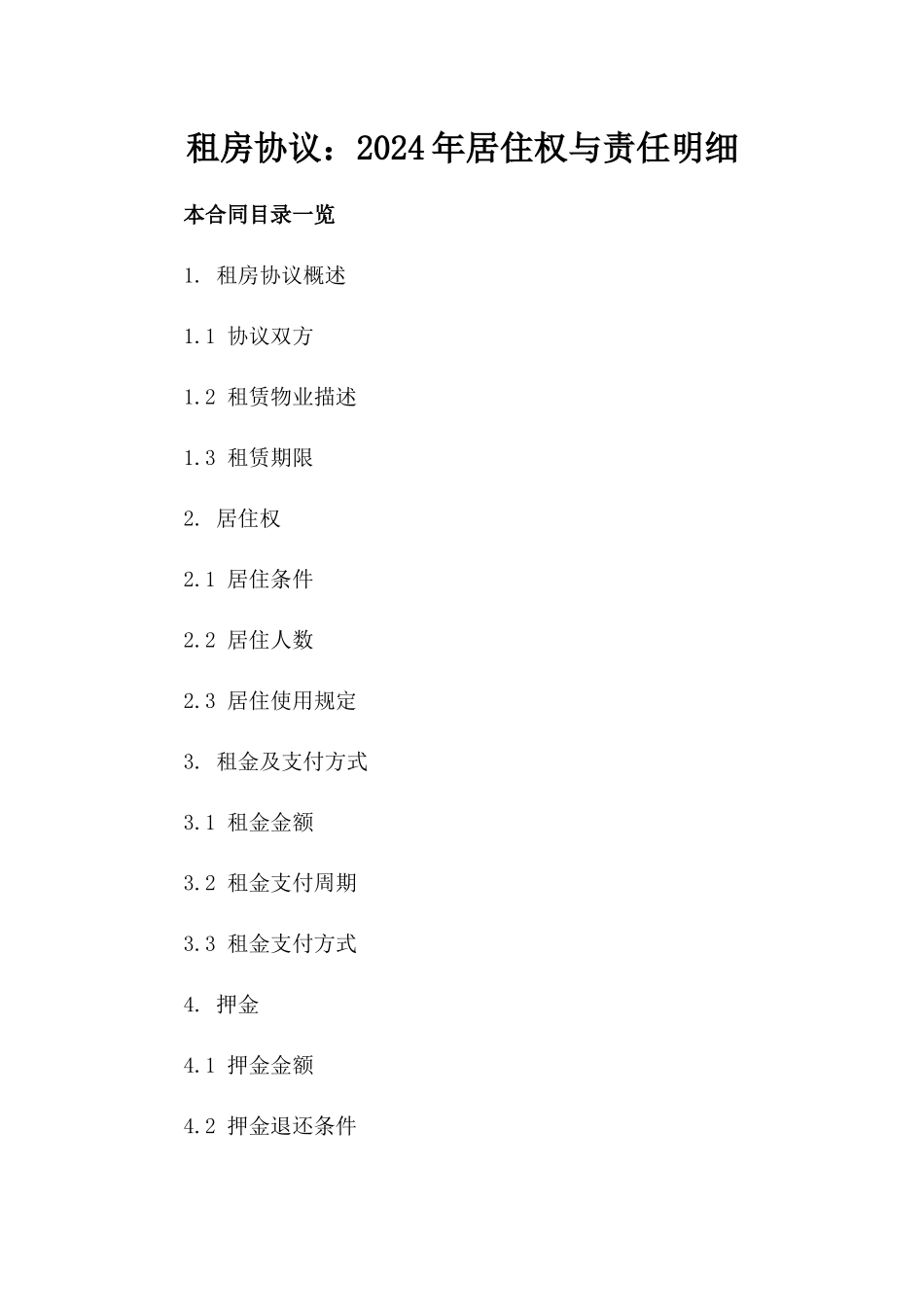 租房协议：2024年居住权与责任明细

本合同目录一览

1. 租房协议概述

1.1 协议双方

1.2 租赁物业描述

1.3 租赁期限

2. 居住权

2.1 居住条件

2.2 居住人数

2.3 居住使用规定

3. 租金及支付方式

3.1 租金金额

3.2 租金支付周期

3.3 租金支付方式

4. 押金

4.1 押金金额

4.2 押金退还条件